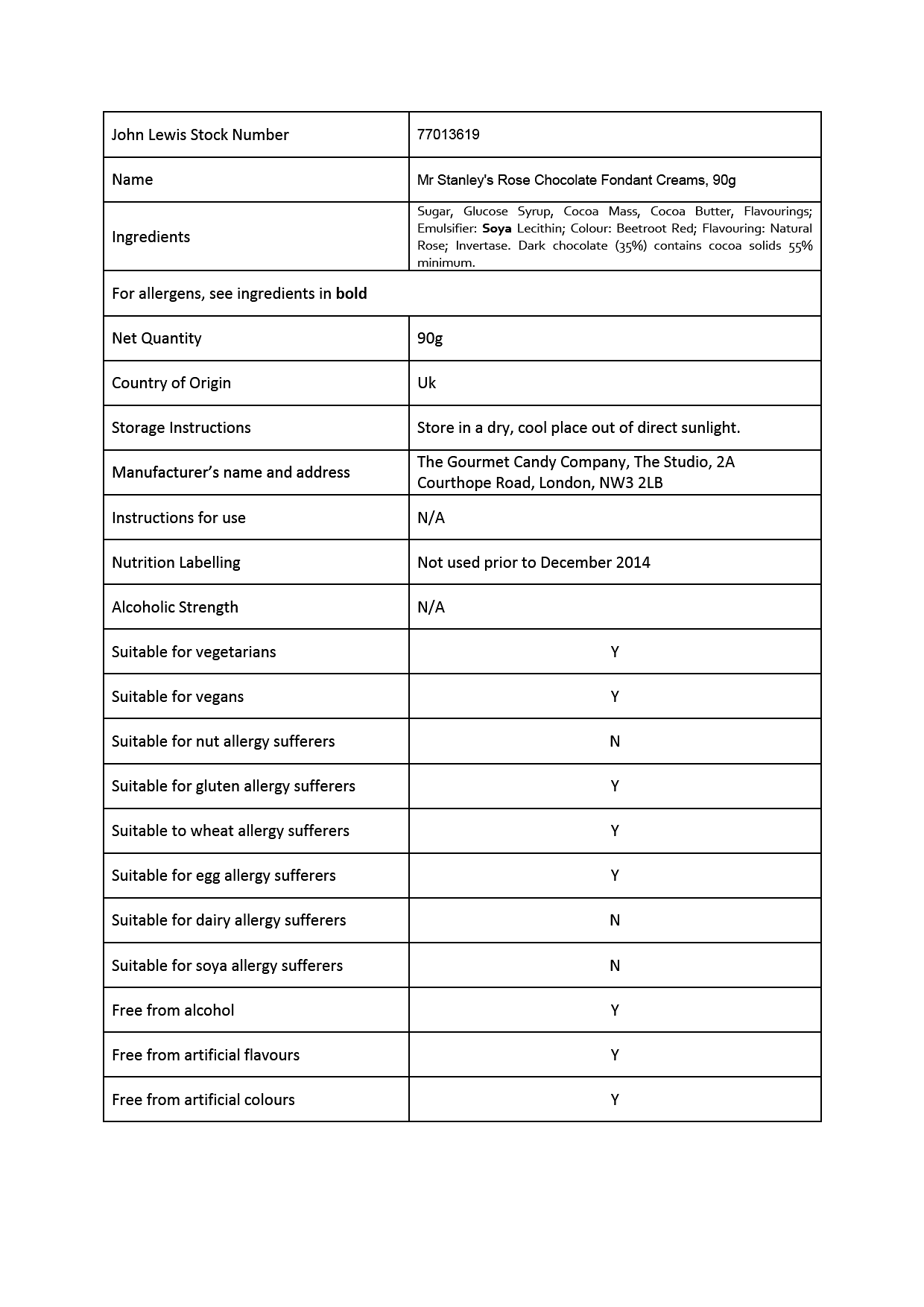 | John Lewis Stock Number | 77013619 |
|---|---|
| Name | Mr Stanley's Rose Chocolate Fondant Creams, 90g |
| Ingredients | Sugar, Glucose Syrup, Cocoa Mass, Cocoa Butter, Flavourings; Emulsifier: **Soya** Lecithin; Colour: Beetroot Red; Flavouring: Natural Rose; Invertase. Dark chocolate (35%) contains cocoa solids 55% minimum. |
| For allergens, see ingredients in **bold** | |
| Net Quantity | 90g |
| Country of Origin | Uk |
| Storage Instructions | Store in a dry, cool place out of direct sunlight. |
| Manufacturer's name and address | The Gourmet Candy Company, The Studio, 2A Courthope Road, London, NW3 2LB |
| Instructions for use | N/A |
| Nutrition Labelling | Not used prior to December 2014 |
| Alcoholic Strength | N/A |
| Suitable for vegetarians | Y |
| Suitable for vegans | Y |
| Suitable for nut allergy sufferers | N |
| Suitable for gluten allergy sufferers | Y |
| Suitable to wheat allergy sufferers | Y |
| Suitable for egg allergy sufferers | Y |
| Suitable for dairy allergy sufferers | N |
| Suitable for soya allergy sufferers | N |
| Free from alcohol | Y |
| Free from artificial flavours | Y |
| Free from artificial colours | Y |